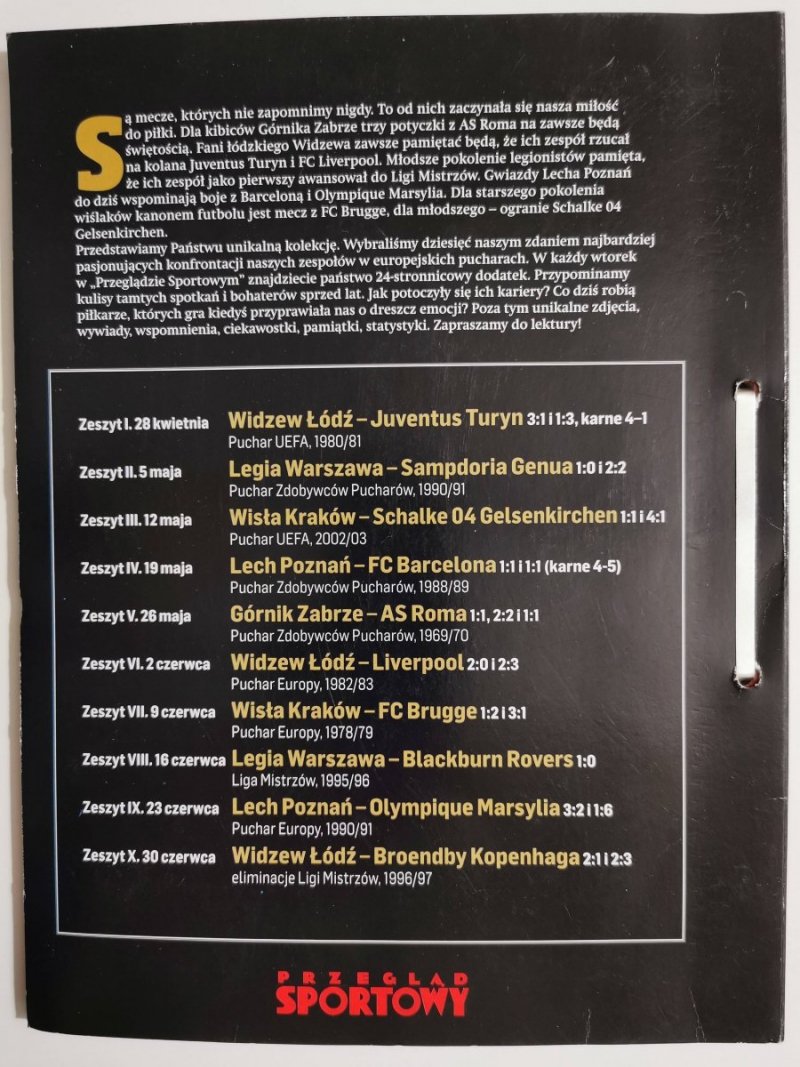 Są mecze, których nie zapomnimy nigdy. To od nich zaczynała się nasza miłość do piłki. Dla kibiców Górnika Zabrze trzy potyczki z AS Roma na zawsze będą świętością. Fani łódzkiego Widzewa zawsze pamiętać będą, że ich zespół rzucał na kolana Juventus Turyn i FC Liverpool. Młodsze pokolenie legionistów pamięta, że ich zespół jako pierwszy awansował do Ligi Mistrzów. Gwiazdy Lecha Poznań do dziś wspominają boje z Barceloną i Olympique Marsylia. Dla starszego pokolenia wiślaków kanonem futbolu jest mecz z FC Brugge, dla młodszego – ogranie Schalke 04 Gelsenkirchen.
Przedstawiamy Państwu unikalną kolekcję. Wybraliśmy dziesięć naszym zdaniem najbardziej pasjonujących konfrontacji naszych zespołów w europejskich pucharach. W każdy wtorek w „Przeglądzie Sportowym" znajdziecie państwo 24-stronnicowy dodatek. Przypominamy kulisy tamtych spotkań i bohaterów sprzed lat. Jak potoczyły się ich kariery? Co dziś robią piłkarze, których gra kiedyś przyprawiała nas o dreszcz emocji? Poza tym unikalne zdjęcia, wywiady, wspomnienia, ciekawostki, pamiątki, statystyki. Zapraszamy do lektury!

Zeszyt I. 28 kwietnia Widzew Łódź – Juventus Turyn 3:1 i 1:3, karne 4–1
Puchar UEFA, 1980/81

Zeszyt II. 5 maja Legia Warszawa – Sampdoria Genua 1:0 i 2:2
Puchar Zdobywców Pucharów, 1990/91

Zeszyt III. 12 maja Wisła Kraków – Schalke 04 Gelsenkirchen 1:1 i 4:1
Puchar UEFA, 2002/03

Zeszyt IV. 19 maja Lech Poznań – FC Barcelona 1:1 i 1:1 (karne 4-5)
Puchar Zdobywców Pucharów, 1988/89

Zeszyt V. 26 maja Górnik Zabrze – AS Roma 1:1, 2:2 i 1:1
Puchar Zdobywców Pucharów, 1969/70

Zeszyt VI. 2 czerwca Widzew Łódź – Liverpool 2:0 i 2:3
Puchar Europy, 1982/83

Zeszyt VII. 9 czerwca Wisła Kraków – FC Brugge 1:2 i 3:1
Puchar Europy, 1978/79

Zeszyt VIII. 16 czerwca Legia Warszawa – Blackburn Rovers 1:0
Liga Mistrzów, 1995/96

Zeszyt IX. 23 czerwca Lech Poznań – Olympique Marsylia 3:2 i 1:6
Puchar Europy, 1990/91

Zeszyt X. 30 czerwca Widzew Łódź – Broendby Kopenhaga 2:1 i 2:3
eliminacje Ligi Mistrzów, 1996/97

PRZEGLĄD SPORTOWY